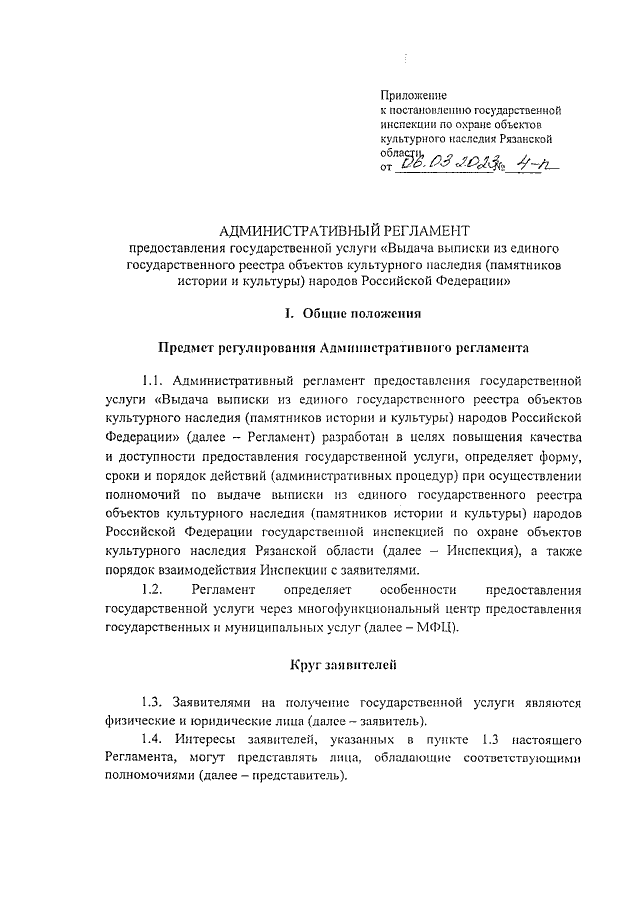 Приложение
к постановлению государственной инспекции по охране объектов культурного наследия Рязанской области
от 06.03.2023 № 4-п

АДМИНИСТРАТИВНЫЙ РЕГЛАМЕНТ
предоставления государственной услуги «Выдача выписки из единого государственного реестра объектов культурного наследия (памятников истории и культуры) народов Российской Федерации»

I. Общие положения

Предмет регулирования Административного регламента

1.1. Административный регламент предоставления государственной услуги «Выдача выписки из единого государственного реестра объектов культурного наследия (памятников истории и культуры) народов Российской Федерации» (далее – Регламент) разработан в целях повышения качества и доступности предоставления государственной услуги, определяет форму, сроки и порядок действий (административных процедур) при осуществлении полномочий по выдаче выписки из единого государственного реестра объектов культурного наследия (памятников истории и культуры) народов Российской Федерации государственной инспекцией по охране объектов культурного наследия Рязанской области (далее – Инспекция), а также порядок взаимодействия Инспекции с заявителями.

1.2. Регламент определяет особенности предоставления государственной услуги через многофункциональный центр предоставления государственных и муниципальных услуг (далее – МФЦ).

Круг заявителей

1.3. Заявителями на получение государственной услуги являются физические и юридические лица (далее – заявитель).

1.4. Интересы заявителей, указанных в пункте 1.3 настоящего Регламента, могут представлять лица, обладающие соответствующими полномочиями (далее – представитель).